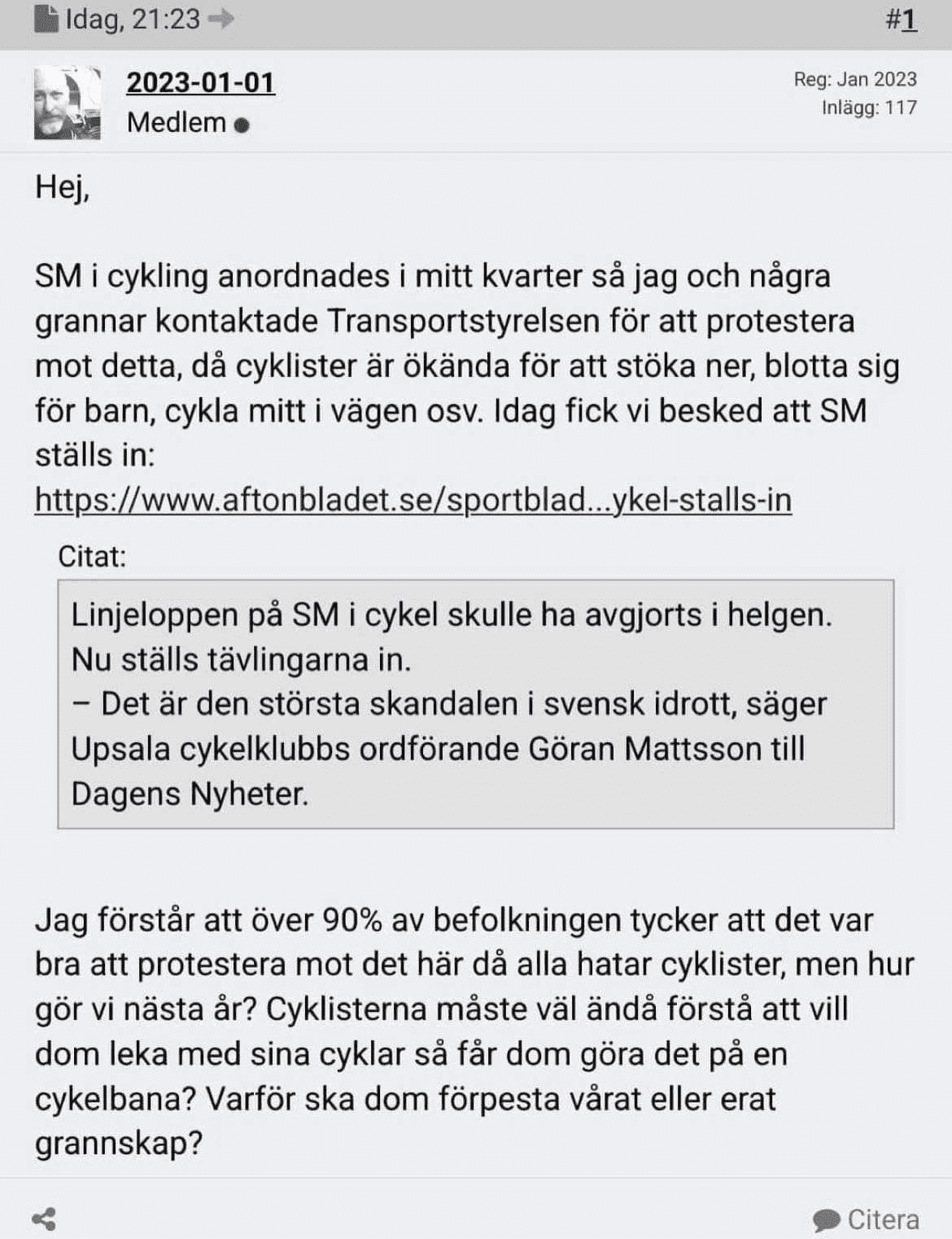 Idag, 21:23

#1

2023-01-01
Medlem

Reg: Jan 2023
Inlägg: 117

Hej,

SM i cykling anordnades i mitt kvarter så jag och några grannar kontaktade Transportstyrelsen för att protestera mot detta, då cyklister är ökända för att stöka ner, blotta sig för barn, cykla mitt i vägen osv. Idag fick vi besked att SM ställs in:
https://www.aftonbladet.se/sportblad...ykel-stalls-in

Citat:

Linjeloppen på SM i cykel skulle ha avgjorts i helgen. Nu ställs tävlingarna in.
– Det är den största skandalen i svensk idrott, säger Upsala cykelklubbs ordförande Göran Mattsson till Dagens Nyheter.

Jag förstår att över 90% av befolkningen tycker att det var bra att protestera mot det här då alla hatar cyklister, men hur gör vi nästa år? Cyklisterna måste väl ändå förstå att vill dom leka med sina cyklar så får dom göra det på en cykelbana? Varför ska dom förpesta vårat eller erat grannskap?

Citera